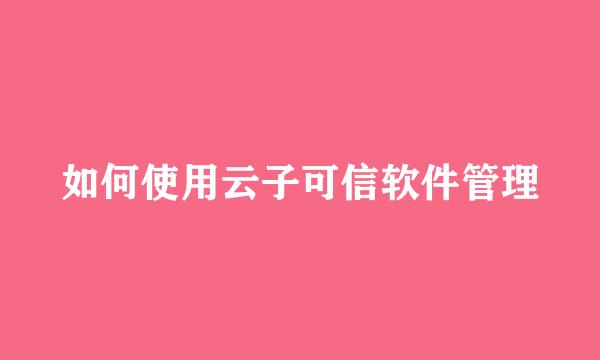 如何使用云子可信软件管理